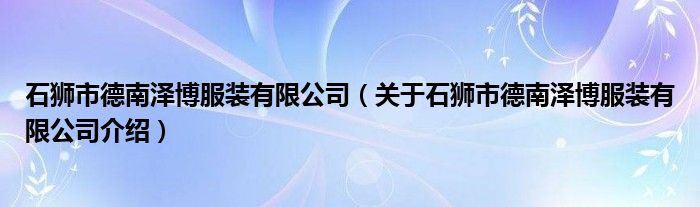 石狮市德南泽博服装有限公司（关于石狮市德南泽博服装有限公司介绍）